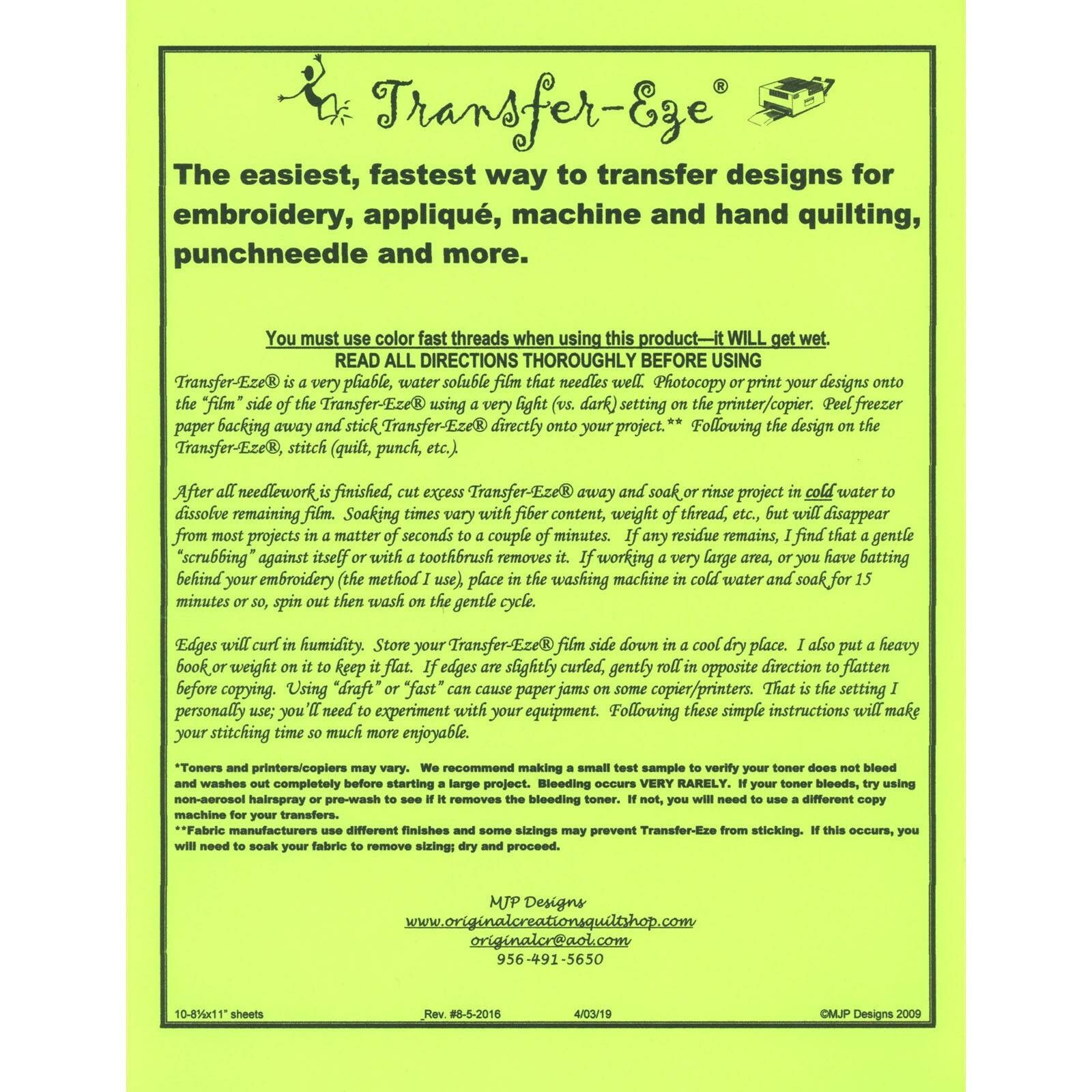 Transfer-Eze®

The easiest, fastest way to transfer designs for embroidery, appliqué, machine and hand quilting, punchneedle and more.

You must use color fast threads when using this product—it WILL get wet.
READ ALL DIRECTIONS THOROUGHLY BEFORE USING

Transfer-Eze® is a very pliable, water soluble film that needles well. Photocopy or print your designs onto the "film" side of the Transfer-Eze® using a very light (vs. dark) setting on the printer/copier. Peel freezer paper backing away and stick Transfer-Eze® directly onto your project.** Following the design on the Transfer-Eze®, stitch (quilt, punch, etc.).

After all needlework is finished, cut excess Transfer-Eze® away and soak or rinse project in cold water to dissolve remaining film. Soaking times vary with fiber content, weight of thread, etc., but will disappear from most projects in a matter of seconds to a couple of minutes. If any residue remains, I find that a gentle "scrubbing" against itself or with a toothbrush removes it. If working a very large area, or you have batting behind your embroidery (the method I use), place in the washing machine in cold water and soak for 15 minutes or so, spin out then wash on the gentle cycle.

Edges will curl in humidity. Store your Transfer-Eze® film side down in a cool dry place. I also put a heavy book or weight on it to keep it flat. If edges are slightly curled, gently roll in opposite direction to flatten before copying. Using "draft" or "fast" can cause paper jams on some copier/printers. That is the setting I personally use; you'll need to experiment with your equipment. Following these simple instructions will make your stitching time so much more enjoyable.

*Toners and printers/copiers may vary. We recommend making a small test sample to verify your toner does not bleed and washes out completely before starting a large project. Bleeding occurs VERY RARELY. If your toner bleeds, try using non-aerosol hairspray or pre-wash to see if it removes the bleeding toner. If not, you will need to use a different copy machine for your transfers.
**Fabric manufacturers use different finishes and some sizings may prevent Transfer-Eze from sticking. If this occurs, you will need to soak your fabric to remove sizing; dry and proceed.

MJP Designs
www.originalcreationsquiltshop.com
originalcr@aol.com
956-491-5650

10-8½x11" sheets _Rev. #8-5-2016 4/03/19 ©MJP Designs 2009